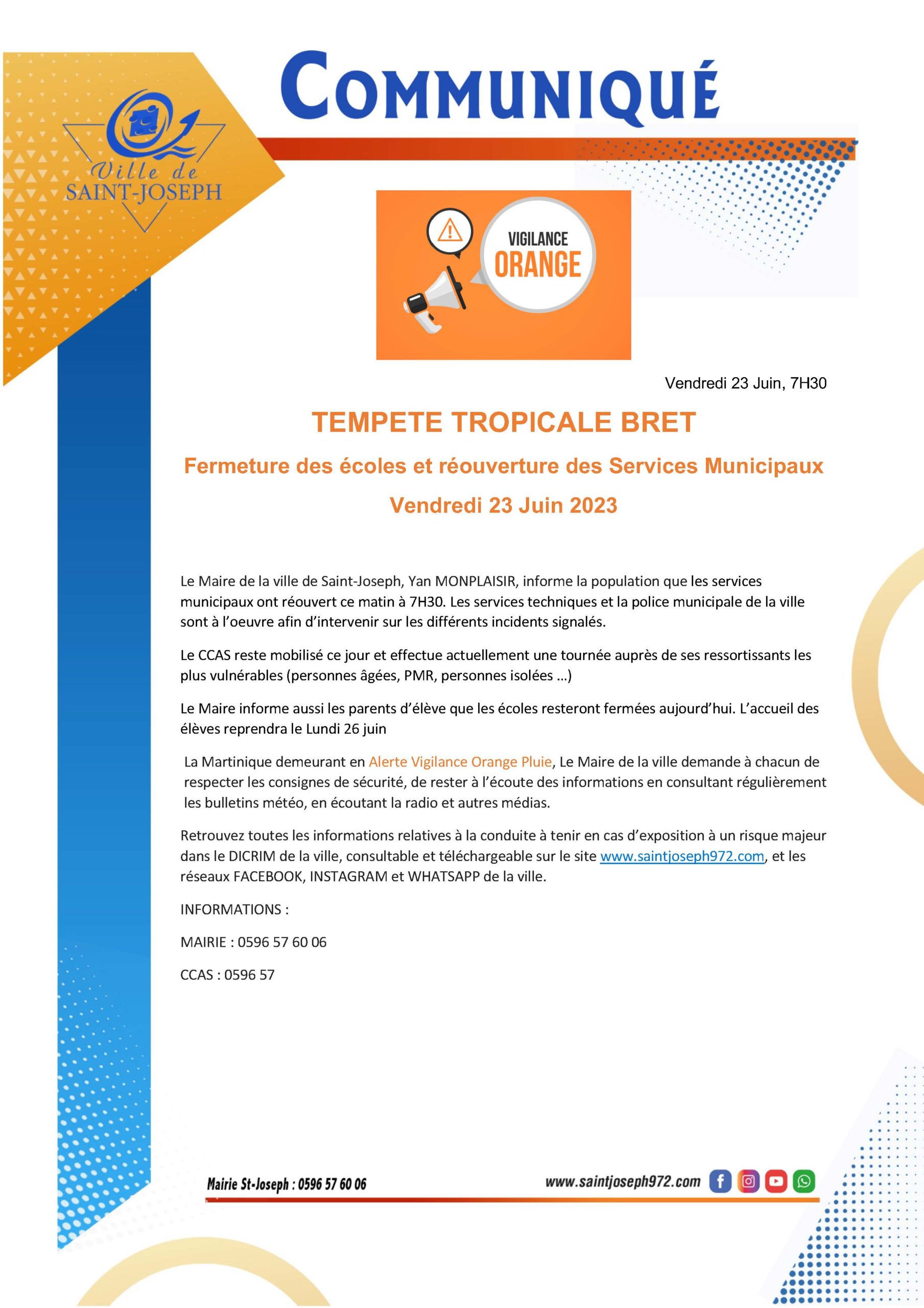 Ville de SAINT-JOSEPH

COMMUNIQUÉ

VIGILANCE ORANGE

Vendredi 23 Juin, 7H30

TEMPETE TROPICALE BRET

Fermeture des écoles et réouverture des Services Municipaux

Vendredi 23 Juin 2023

Le Maire de la ville de Saint-Joseph, Yan MONPLAISIR, informe la population que les services municipaux ont réouvert ce matin à 7H30. Les services techniques et la police municipale de la ville sont à l'oeuvre afin d'intervenir sur les différents incidents signalés.

Le CCAS reste mobilisé ce jour et effectue actuellement une tournée auprès de ses ressortissants les plus vulnérables (personnes âgées, PMR, personnes isolées ...)

Le Maire informe aussi les parents d'élève que les écoles resteront fermées aujourd'hui. L'accueil des élèves reprendra le Lundi 26 juin

La Martinique demeurant en Alerte Vigilance Orange Pluie, Le Maire de la ville demande à chacun de respecter les consignes de sécurité, de rester à l'écoute des informations en consultant régulièrement les bulletins météo, en écoutant la radio et autres médias.

Retrouvez toutes les informations relatives à la conduite à tenir en cas d'exposition à un risque majeur dans le DICRIM de la ville, consultable et téléchargeable sur le site www.saintjoseph972.com, et les réseaux FACEBOOK, INSTAGRAM et WHATSAPP de la ville.

INFORMATIONS :

MAIRIE : 0596 57 60 06

CCAS : 0596 57

Mairie St-Joseph : 0596 57 60 06

www.saintjoseph972.com